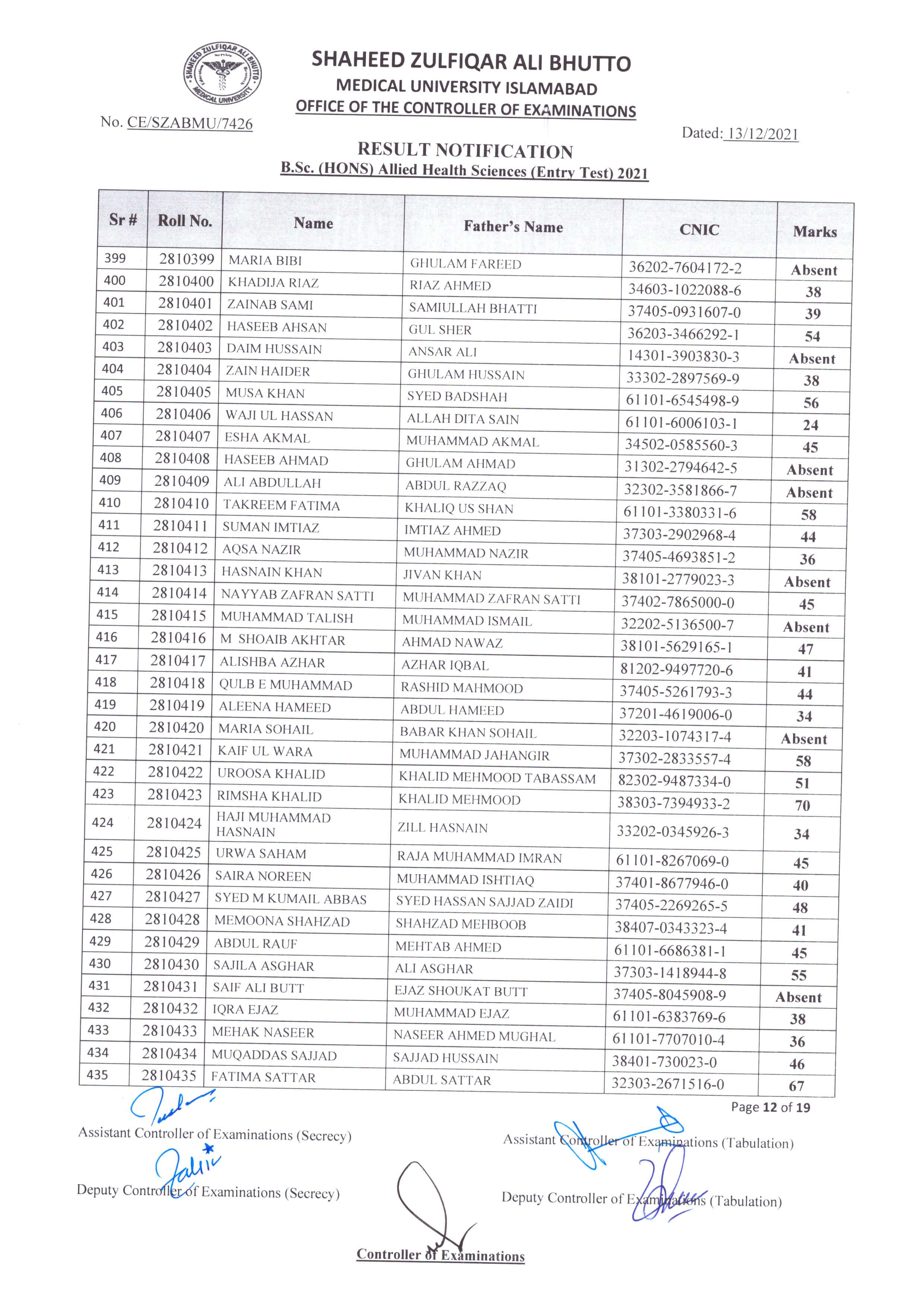 SHAHEED ZULFIQAR ALI BHUTTO MEDICAL UNIVERSITY

SHAHEED ZULFIQAR ALI BHUTTO
MEDICAL UNIVERSITY ISLAMABAD
OFFICE OF THE CONTROLLER OF EXAMINATIONS

No. CE/SZABMU/7426

Dated: 13/12/2021

RESULT NOTIFICATION
B.Sc. (HONS) Allied Health Sciences (Entry Test) 2021

| Sr # | Roll No. | Name | Father's Name | CNIC | Marks |
|---|---|---|---|---|---|
| 399 | 2810399 | MARIA BIBI | GHULAM FAREED | 36202-7604172-2 | Absent |
| 400 | 2810400 | KHADIJA RIAZ | RIAZ AHMED | 34603-1022088-6 | 38 |
| 401 | 2810401 | ZAINAB SAMI | SAMIULLAH BHATTI | 37405-0931607-0 | 39 |
| 402 | 2810402 | HASEEB AHSAN | GUL SHER | 36203-3466292-1 | 54 |
| 403 | 2810403 | DAIM HUSSAIN | ANSAR ALI | 14301-3903830-3 | Absent |
| 404 | 2810404 | ZAIN HAIDER | GHULAM HUSSAIN | 33302-2897569-9 | 38 |
| 405 | 2810405 | MUSA KHAN | SYED BADSHAH | 61101-6545498-9 | 56 |
| 406 | 2810406 | WAJI UL HASSAN | ALLAH DITA SAIN | 61101-6006103-1 | 24 |
| 407 | 2810407 | ESHA AKMAL | MUHAMMAD AKMAL | 34502-0585560-3 | 45 |
| 408 | 2810408 | HASEEB AHMAD | GHULAM AHMAD | 31302-2794642-5 | Absent |
| 409 | 2810409 | ALI ABDULLAH | ABDUL RAZZAQ | 32302-3581866-7 | Absent |
| 410 | 2810410 | TAKREEM FATIMA | KHALIQ US SHAN | 61101-3380331-6 | 58 |
| 411 | 2810411 | SUMAN IMTIAZ | IMTIAZ AHMED | 37303-2902968-4 | 44 |
| 412 | 2810412 | AQSA NAZIR | MUHAMMAD NAZIR | 37405-4693851-2 | 36 |
| 413 | 2810413 | HASNAIN KHAN | JIVAN KHAN | 38101-2779023-3 | Absent |
| 414 | 2810414 | NAYYAB ZAFRAN SATTI | MUHAMMAD ZAFRAN SATTI | 37402-7865000-0 | 45 |
| 415 | 2810415 | MUHAMMAD TALISH | MUHAMMAD ISMAIL | 32202-5136500-7 | Absent |
| 416 | 2810416 | M SHOAIB AKHTAR | AHMAD NAWAZ | 38101-5629165-1 | 47 |
| 417 | 2810417 | ALISHBA AZHAR | AZHAR IQBAL | 81202-9497720-6 | 41 |
| 418 | 2810418 | QULB E MUHAMMAD | RASHID MAHMOOD | 37405-5261793-3 | 44 |
| 419 | 2810419 | ALEENA HAMEED | ABDUL HAMEED | 37201-4619006-0 | 34 |
| 420 | 2810420 | MARIA SOHAIL | BABAR KHAN SOHAIL | 32203-1074317-4 | Absent |
| 421 | 2810421 | KAIF UL WARA | MUHAMMAD JAHANGIR | 37302-2833557-4 | 58 |
| 422 | 2810422 | UROOSA KHALID | KHALID MEHMOOD TABASSAM | 82302-9487334-0 | 51 |
| 423 | 2810423 | RIMSHA KHALID | KHALID MEHMOOD | 38303-7394933-2 | 70 |
| 424 | 2810424 | HAJI MUHAMMAD HASNAIN | ZILL HASNAIN | 33202-0345926-3 | 34 |
| 425 | 2810425 | URWA SAHAM | RAJA MUHAMMAD IMRAN | 61101-8267069-0 | 45 |
| 426 | 2810426 | SAIRA NOREEN | MUHAMMAD ISHTIAQ | 37401-8677946-0 | 40 |
| 427 | 2810427 | SYED M KUMAIL ABBAS | SYED HASSAN SAJJAD ZAIDI | 37405-2269265-5 | 48 |
| 428 | 2810428 | MEMOONA SHAHZAD | SHAHZAD MEHBOOB | 38407-0343323-4 | 41 |
| 429 | 2810429 | ABDUL RAUF | MEHTAB AHMED | 61101-6686381-1 | 45 |
| 430 | 2810430 | SAJILA ASGHAR | ALI ASGHAR | 37303-1418944-8 | 55 |
| 431 | 2810431 | SAIF ALI BUTT | EJAZ SHOUKAT BUTT | 37405-8045908-9 | Absent |
| 432 | 2810432 | IQRA EJAZ | MUHAMMAD EJAZ | 61101-6383769-6 | 38 |
| 433 | 2810433 | MEHAK NASEER | NASEER AHMED MUGHAL | 61101-7707010-4 | 36 |
| 434 | 2810434 | MUQADDAS SAJJAD | SAJJAD HUSSAIN | 38401-730023-0 | 46 |
| 435 | 2810435 | FATIMA SATTAR | ABDUL SATTAR | 32303-2671516-0 | 67 |

Page 12 of 19

Assistant Controller of Examinations (Secrecy)

Assistant Controller of Examinations (Tabulation)

Deputy Controller of Examinations (Secrecy)

Deputy Controller of Examinations (Tabulation)

Controller of Examinations